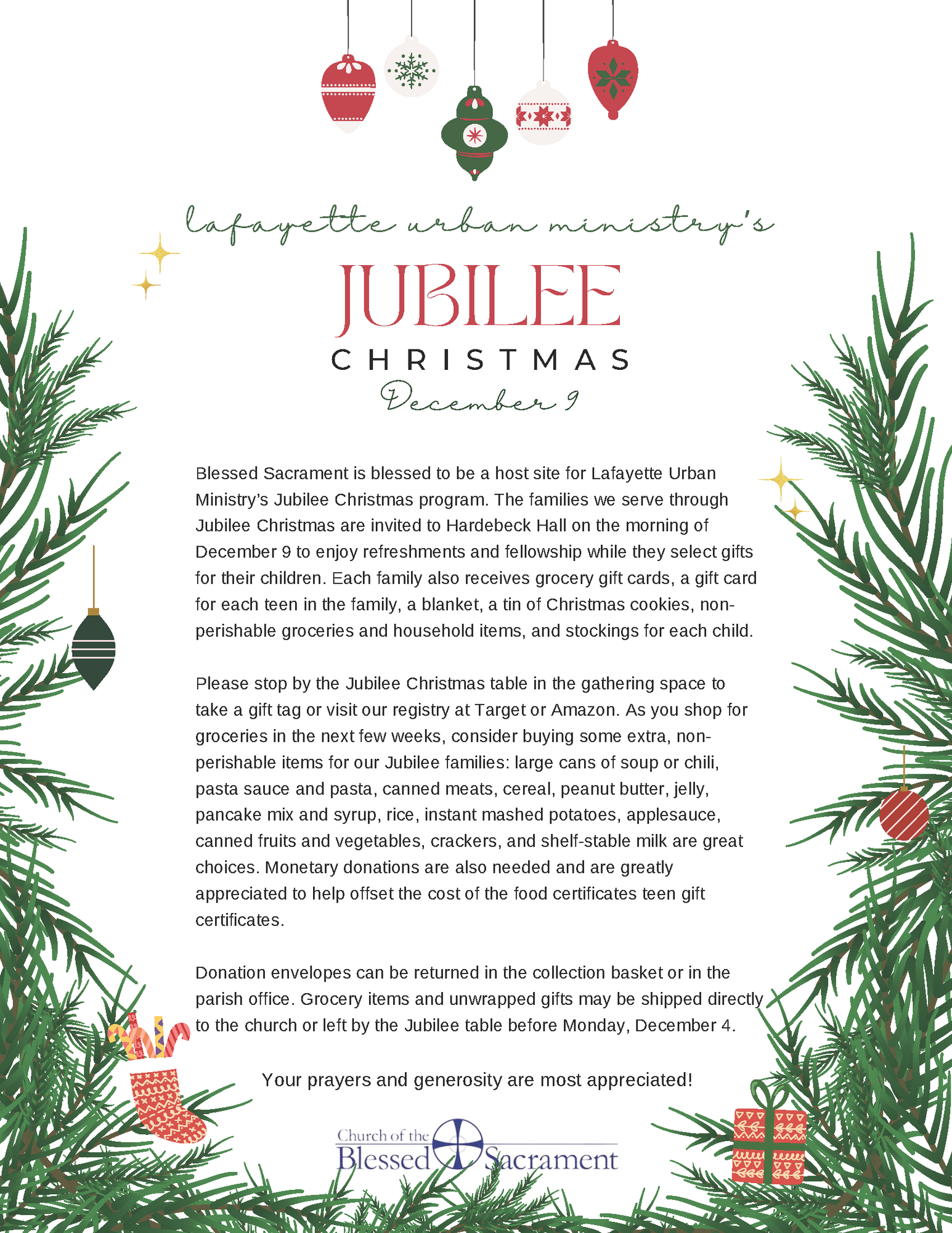 lafayette urban ministry's

JUBILEE

CHRISTMAS

December 9

Blessed Sacrament is blessed to be a host site for Lafayette Urban Ministry's Jubilee Christmas program. The families we serve through Jubilee Christmas are invited to Hardebeck Hall on the morning of December 9 to enjoy refreshments and fellowship while they select gifts for their children. Each family also receives grocery gift cards, a gift card for each teen in the family, a blanket, a tin of Christmas cookies, non-perishable groceries and household items, and stockings for each child.

Please stop by the Jubilee Christmas table in the gathering space to take a gift tag or visit our registry at Target or Amazon. As you shop for groceries in the next few weeks, consider buying some extra, non-perishable items for our Jubilee families: large cans of soup or chili, pasta sauce and pasta, canned meats, cereal, peanut butter, jelly, pancake mix and syrup, rice, instant mashed potatoes, applesauce, canned fruits and vegetables, crackers, and shelf-stable milk are great choices. Monetary donations are also needed and are greatly appreciated to help offset the cost of the food certificates teen gift certificates.

Donation envelopes can be returned in the collection basket or in the parish office. Grocery items and unwrapped gifts may be shipped directly to the church or left by the Jubilee table before Monday, December 4.

Your prayers and generosity are most appreciated!

Church of the Blessed Sacrament